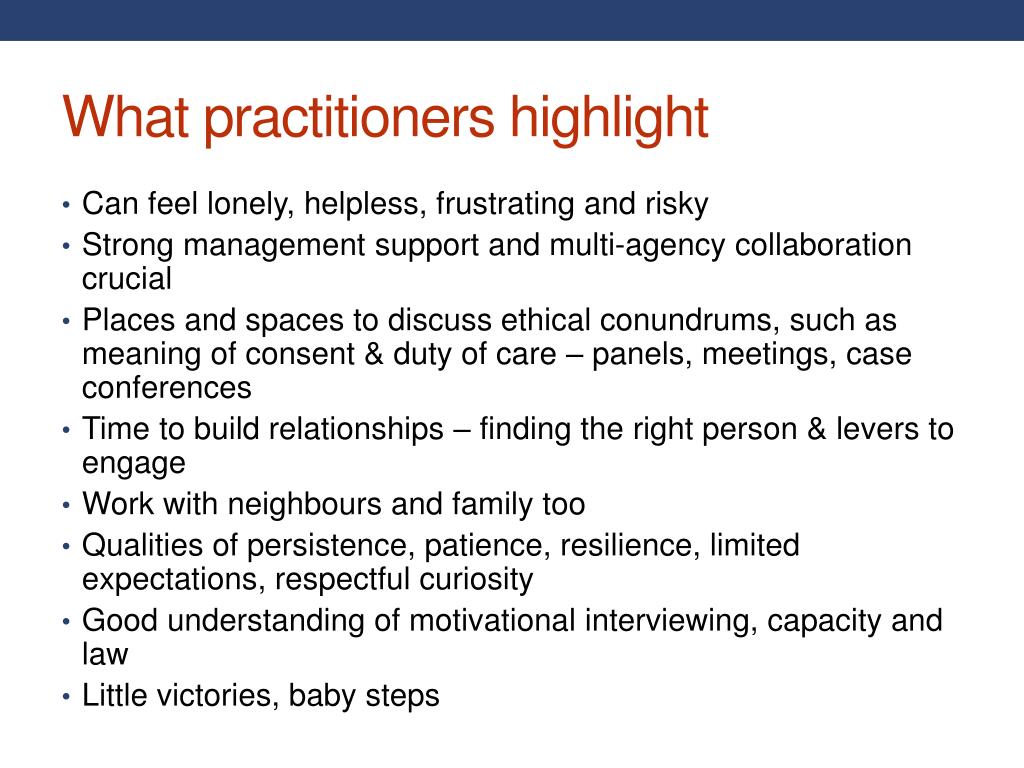 What practitioners highlight

• Can feel lonely, helpless, frustrating and risky
• Strong management support and multi-agency collaboration crucial
• Places and spaces to discuss ethical conundrums, such as meaning of consent & duty of care – panels, meetings, case conferences
• Time to build relationships – finding the right person & levers to engage
• Work with neighbours and family too
• Qualities of persistence, patience, resilience, limited expectations, respectful curiosity
• Good understanding of motivational interviewing, capacity and law
• Little victories, baby steps